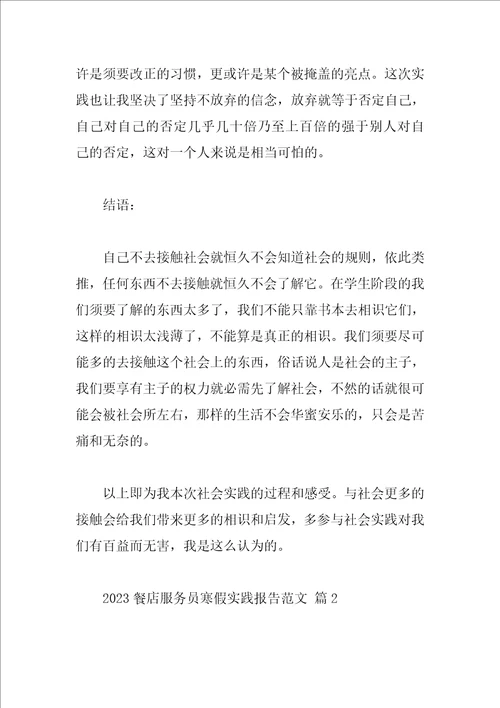 许是须要改正的习惯，更或许是某个被掩盖的亮点。这次实践也让我坚决了坚持不放弃的信念，放弃就等于否定自己，自己对自己的否定几乎几十倍乃至上百倍的强于别人对自己的否定，这对一个人来说是相当可怕的。

结语：

自己不去接触社会就恒久不会知道社会的规则，依此类推，任何东西不去接触就恒久不会了解它。在学生阶段的我们须要了解的东西太多了，我们不能只靠书本去相识它们，这样的相识太浅薄了，不能算是真正的相识。我们须要尽可能多的去接触这个社会上的东西，俗话说人是社会的主子，我们要享有主子的权力就必需先了解社会，不然的话就很可能会被社会所左右，那样的生活不会华蜜安乐的，只会是苦痛和无奈的。

以上即为我本次社会实践的过程和感受。与社会更多的接触会给我们带来更多的相识和启发，多参与社会实践对我们有百益而无害，我是这么认为的。

2023 餐店服务员寒假实践报告范文 篇 2